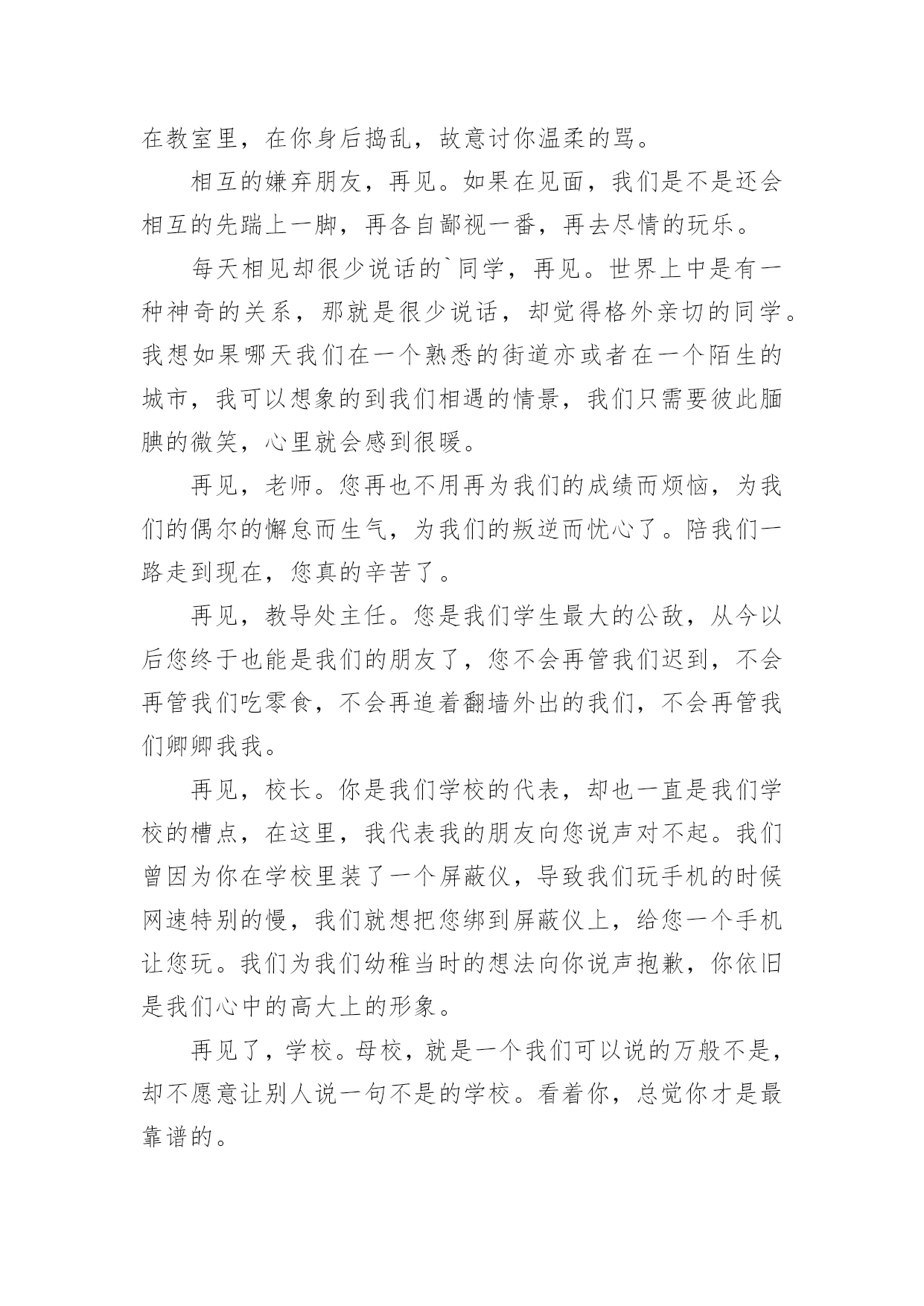 在教室里，在你身后捣乱，故意讨你温柔的骂。

相互的嫌弃朋友，再见。如果在见面，我们是不是还会相互的先踹上一脚，再各自鄙视一番，再去尽情的玩乐。

每天相见却很少说话的`同学，再见。世界上中是有一种神奇的关系，那就是很少说话，却觉得格外亲切的同学。我想如果哪天我们在一个熟悉的街道亦或者在一个陌生的城市，我可以想象的到我们相遇的情景，我们只需要彼此腼腆的微笑，心里就会感到很暖。

再见，老师。您再也不用再为我们的成绩而烦恼，为我们的偶尔的懈怠而生气，为我们的叛逆而忧心了。陪我们一路走到现在，您真的辛苦了。

再见，教导处主任。您是我们学生最大的公敌，从今以后您终于也能是我们的朋友了，您不会再管我们迟到，不会再管我们吃零食，不会再追着翻墙外出的我们，不会再管我们卿卿我我。

再见，校长。你是我们学校的代表，却也一直是我们学校的槽点，在这里，我代表我的朋友向您说声对不起。我们曾因为你在学校里装了一个屏蔽仪，导致我们玩手机的时候网速特别的慢，我们就想把您绑到屏蔽仪上，给您一个手机让您玩。我们为我们幼稚当时的想法向你说声抱歉，你依旧是我们心中的高大上的形象。

再见了，学校。母校，就是一个我们可以说的万般不是，却不愿意让别人说一句不是的学校。看着你，总觉你才是最靠谱的。